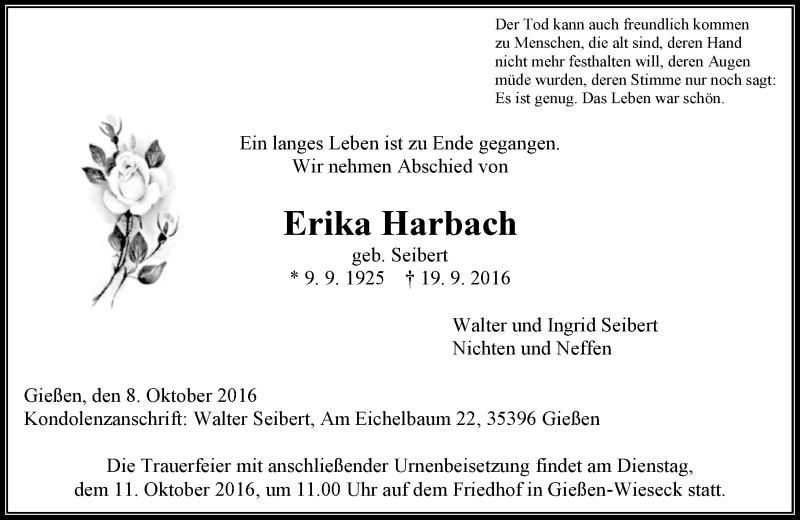 Der Tod kann auch freundlich kommen
zu Menschen, die alt sind, deren Hand
nicht mehr festhalten will, deren Augen
müde wurden, deren Stimme nur noch sagt:
Es ist genug. Das Leben war schön.

Ein langes Leben ist zu Ende gegangen.
Wir nehmen Abschied von

Erika Harbach
geb. Seibert
* 9. 9. 1925 † 19. 9. 2016

Walter und Ingrid Seibert
Nichten und Neffen

Gießen, den 8. Oktober 2016
Kondolenzanschrift: Walter Seibert, Am Eichelbaum 22, 35396 Gießen

Die Trauerfeier mit anschließender Urnenbeisetzung findet am Dienstag, dem 11. Oktober 2016, um 11.00 Uhr auf dem Friedhof in Gießen-Wieseck statt.